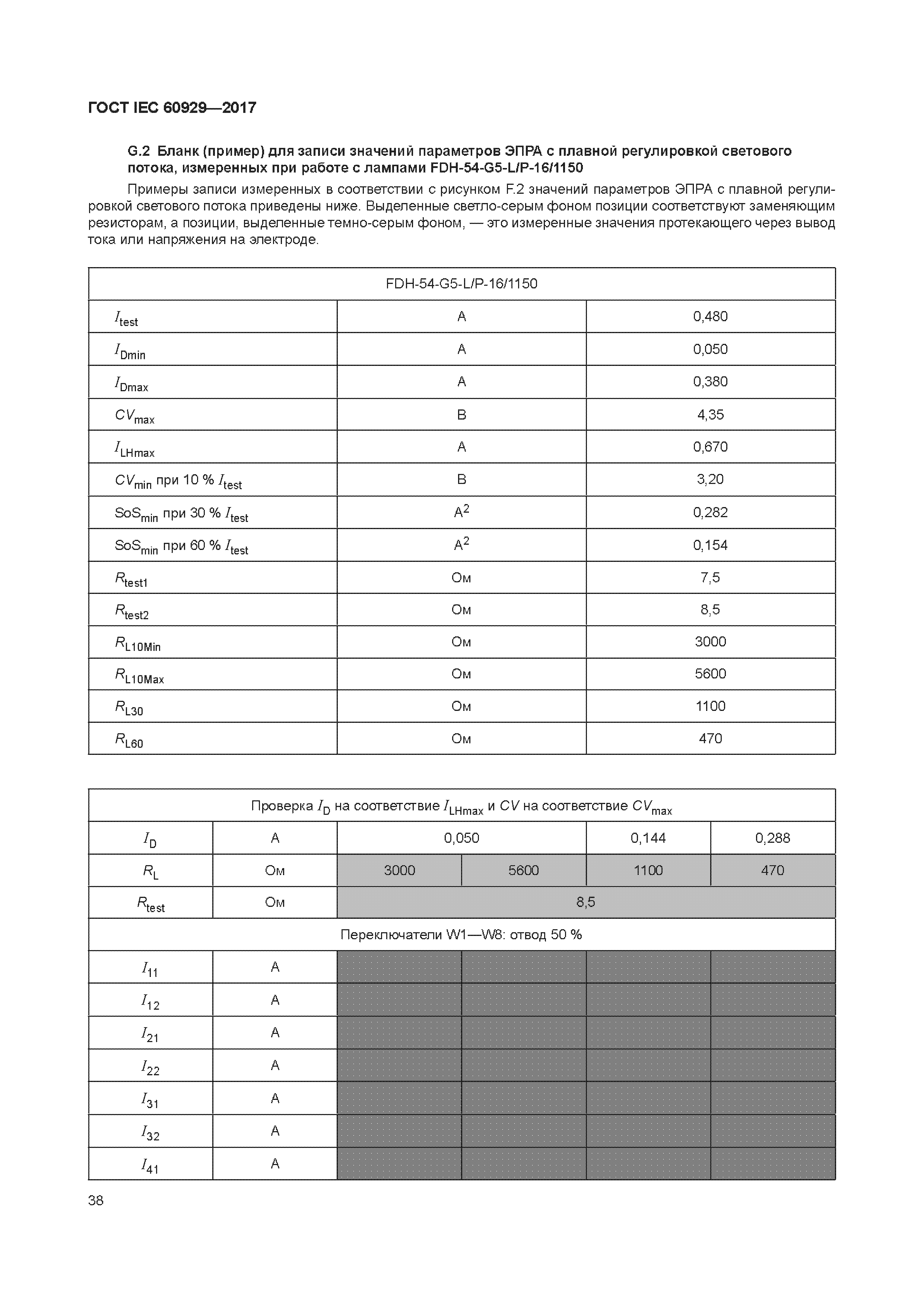 ГОСТ IEC 60929—2017

G.2 Бланк (пример) для записи значений параметров ЭПРА с плавной регулировкой светового потока, измеренных при работе с лампами FDH-54-G5-L/P-16/1150

Примеры записи измеренных в соответствии с рисунком F.2 значений параметров ЭПРА с плавной регулировкой светового потока приведены ниже. Выделенные светло-серым фоном позиции соответствуют заменяющим резисторам, а позиции, выделенные темно-серым фоном, — это измеренные значения протекающего через вывод тока или напряжения на электроде.

| FDH-54-G5-L/P-16/1150 | | |
|---|---|---|
| $I_{test}$ | А | 0,480 |
| $I_{Dmin}$ | А | 0,050 |
| $I_{Dmax}$ | А | 0,380 |
| $CV_{max}$ | В | 4,35 |
| $I_{LHmax}$ | А | 0,670 |
| $CV_{min}$ при 10 % $I_{test}$ | В | 3,20 |
| $SoS_{min}$ при 30 % $I_{test}$ | $А^2$ | 0,282 |
| $SoS_{min}$ при 60 % $I_{test}$ | $А^2$ | 0,154 |
| $R_{test1}$ | Ом | 7,5 |
| $R_{test2}$ | Ом | 8,5 |
| $R_{L10Min}$ | Ом | 3000 |
| $R_{L10Max}$ | Ом | 5600 |
| $R_{L30}$ | Ом | 1100 |
| $R_{L60}$ | Ом | 470 |

| Проверка $I_D$ на соответствие $I_{LHmax}$ и $CV$ на соответствие $CV_{max}$ | | | | | |
|---|---|---|---|---|---|
| $I_D$ | А | 0,050 | | 0,144 | 0,288 |
| $R_L$ | Ом | 3000 | 5600 | 1100 | 470 |
| $R_{test}$ | Ом | 8,5 | | | |
| Переключатели W1—W8: отвод 50 % | | | | | |
| $I_{11}$ | А | | | | |
| $I_{12}$ | А | | | | |
| $I_{21}$ | А | | | | |
| $I_{22}$ | А | | | | |
| $I_{31}$ | А | | | | |
| $I_{32}$ | А | | | | |
| $I_{41}$ | А | | | | |

38